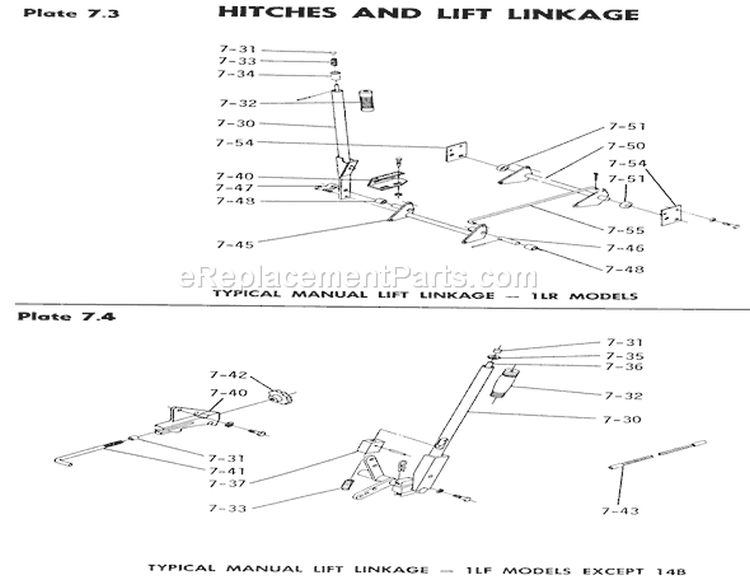 Plate 7.3

HITCHES AND LIFT LINKAGE

7-31
7-33
7-34
7-32
7-30
7-54
7-40
7-47
7-48
7-45
7-51
7-50
7-54
7-51
7-55
7-46
7-48

eReplacementParts.com

TYPICAL MANUAL LIFT LINKAGE — 1LR MODELS

Plate 7.4

7-42
7-40
7-31
7-41
7-37
7-33
7-31
7-35
7-36
7-32
7-30
7-43

TYPICAL MANUAL LIFT LINKAGE — 1LF MODELS EXCEPT 14B